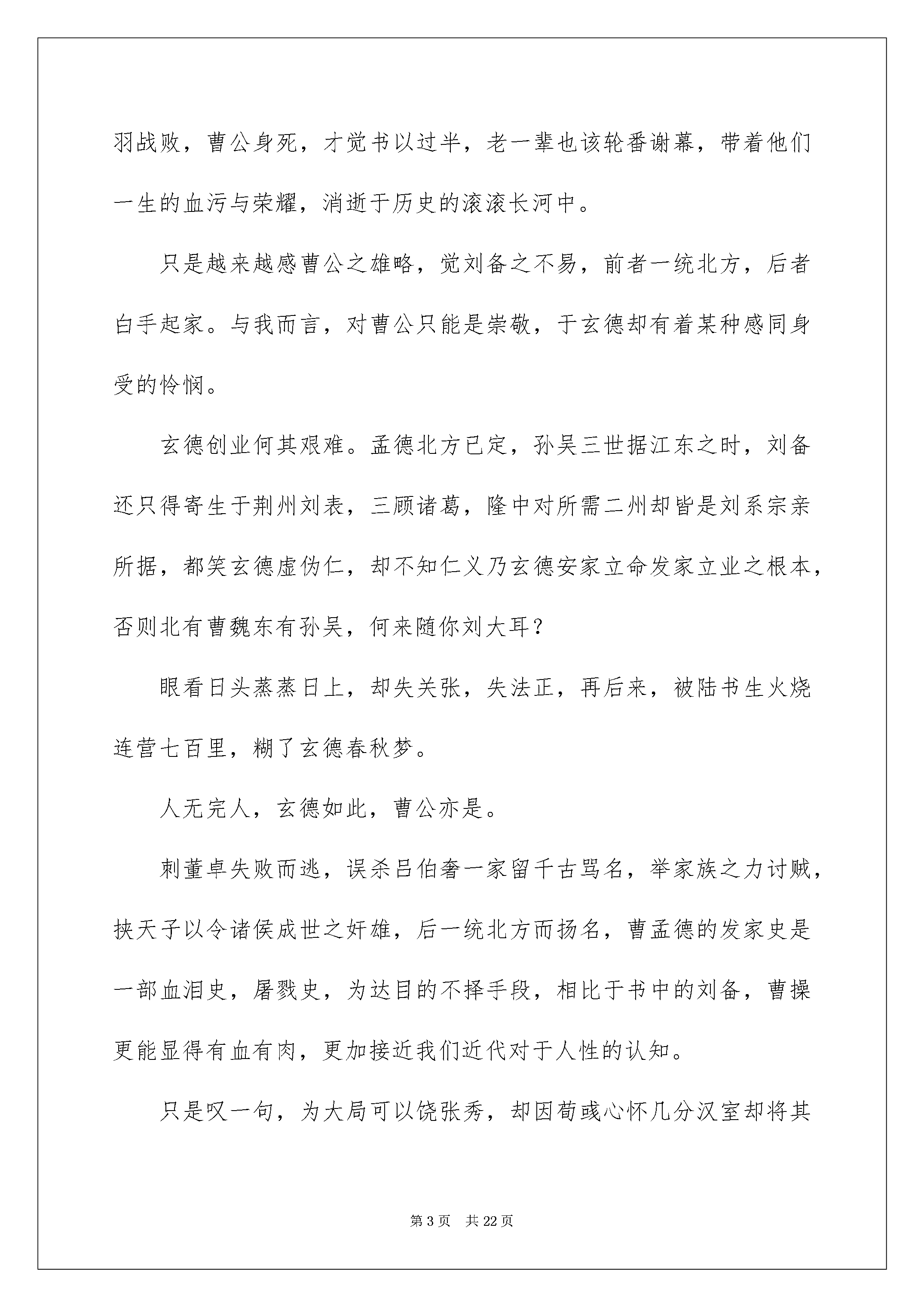 羽战败，曹公身死，才觉书以过半，老一辈也该轮番谢幕，带着他们一生的血污与荣耀，消逝于历史的滚滚长河中。

只是越来越感曹公之雄略，觉刘备之不易，前者一统北方，后者白手起家。与我而言，对曹公只能是崇敬，于玄德却有着某种感同身受的怜悯。

玄德创业何其艰难。孟德北方已定，孙吴三世据江东之时，刘备还只得寄生于荆州刘表，三顾诸葛，隆中对所需二州却皆是刘系宗亲所据，都笑玄德虚伪仁，却不知仁义乃玄德安家立命发家立业之根本，否则北有曹魏东有孙吴，何来随你刘大耳？

眼看日头蒸蒸日上，却失关张，失法正，再后来，被陆书生火烧连营七百里，糊了玄德春秋梦。

人无完人，玄德如此，曹公亦是。

刺董卓失败而逃，误杀吕伯奢一家留千古骂名，举家族之力讨贼，挟天子以令诸侯成世之奸雄，后一统北方而扬名，曹孟德的发家史是一部血泪史，屠戮史，为达目的不择手段，相比于书中的刘备，曹操更能显得有血有肉，更加接近我们近代对于人性的认知。

只是叹一句，为大局可以饶张秀，却因荀彧心怀几分汉室却将其

第 3 页 共 22 页